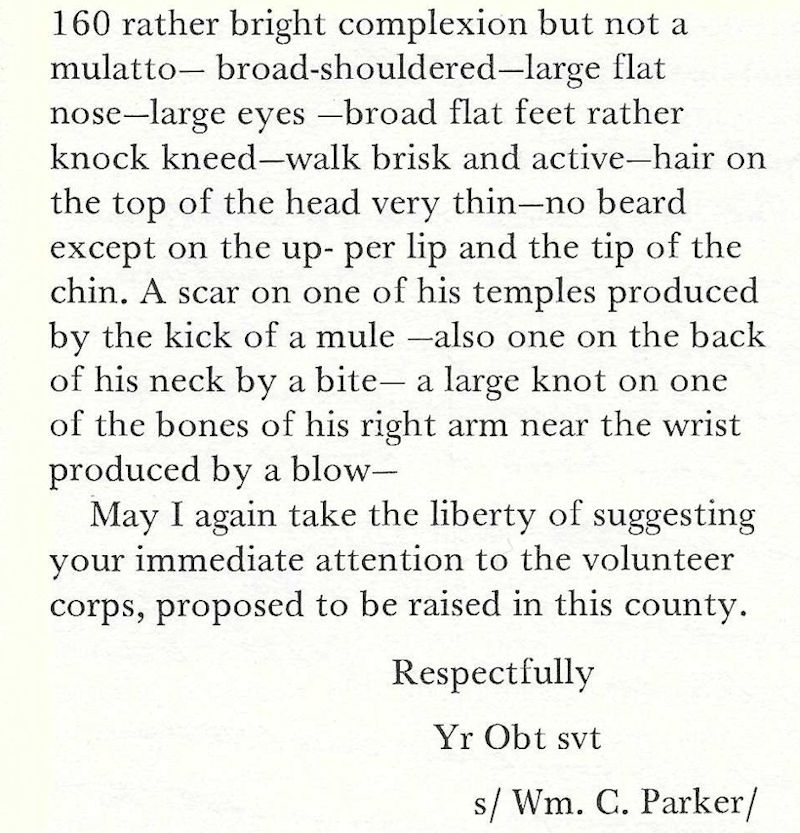 160 rather bright complexion but not a mulatto— broad-shouldered—large flat nose—large eyes —broad flat feet rather knock kneed—walk brisk and active—hair on the top of the head very thin—no beard except on the up- per lip and the tip of the chin. A scar on one of his temples produced by the kick of a mule —also one on the back of his neck by a bite— a large knot on one of the bones of his right arm near the wrist produced by a blow—

May I again take the liberty of suggesting your immediate attention to the volunteer corps, proposed to be raised in this county.

Respectfully

Yr Obt svt

s/ Wm. C. Parker/